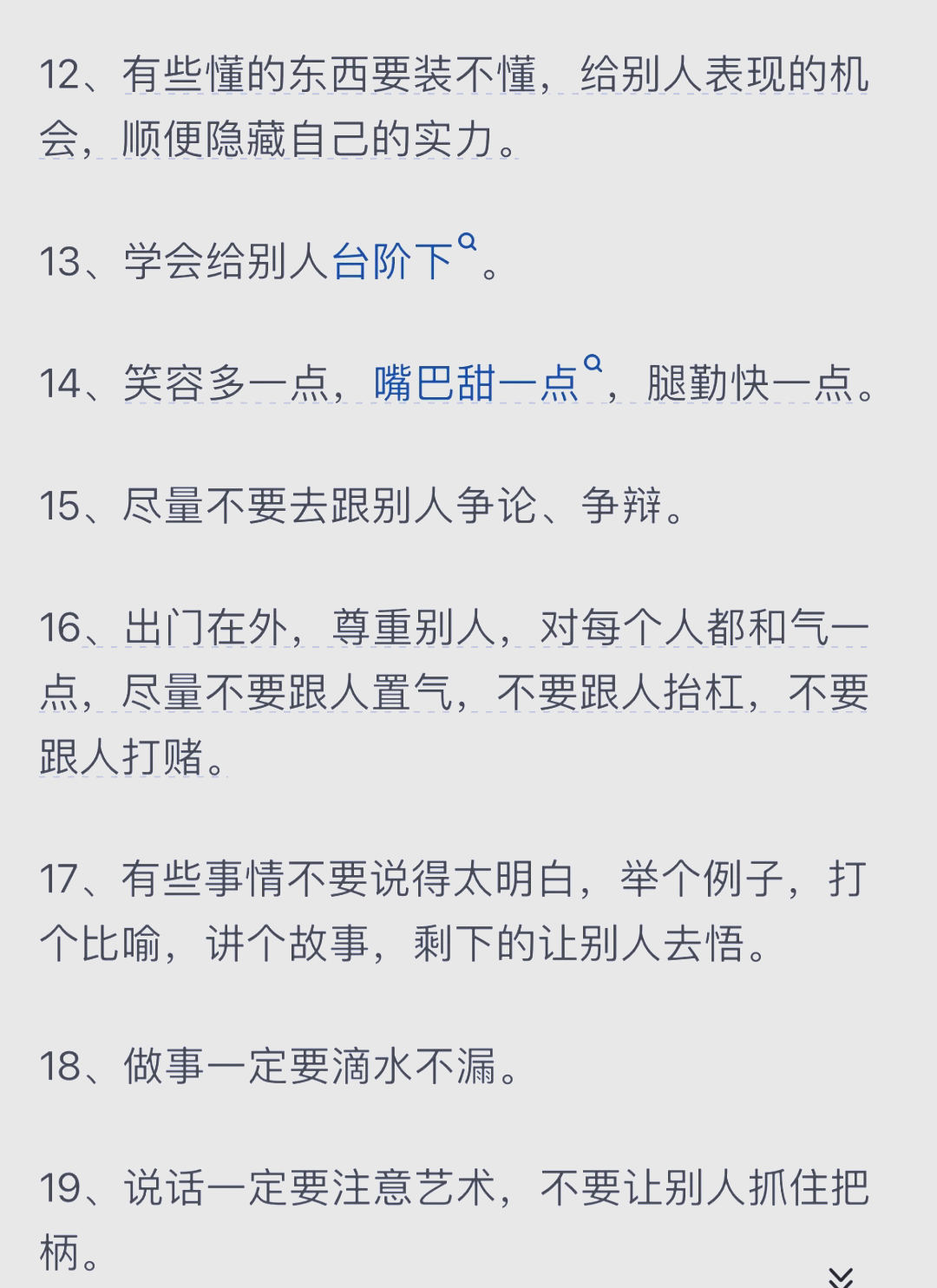 12、有些懂的东西要装不懂，给别人表现的机会，顺便隐藏自己的实力。

13、学会给别人台阶下。

14、笑容多一点，嘴巴甜一点，腿勤快一点。

15、尽量不要去跟别人争论、争辩。

16、出门在外，尊重别人，对每个人都和气一点，尽量不要跟人置气，不要跟人抬杠，不要跟人打赌。

17、有些事情不要说得太明白，举个例子，打个比喻，讲个故事，剩下的让别人去悟。

18、做事一定要滴水不漏。

19、说话一定要注意艺术，不要让别人抓住把柄。